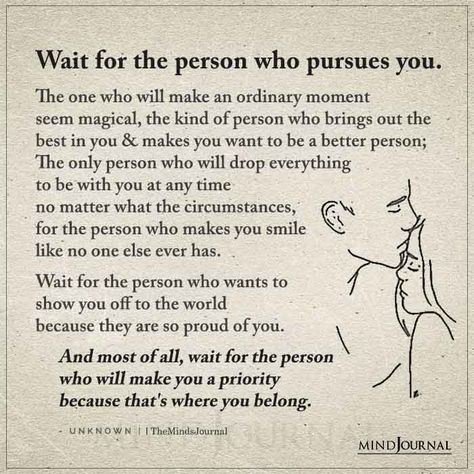 Wait for the person who pursues you.

The one who will make an ordinary moment seem magical, the kind of person who brings out the best in you & makes you want to be a better person; The only person who will drop everything to be with you at any time no matter what the circumstances, for the person who makes you smile like no one else ever has.

Wait for the person who wants to show you off to the world because they are so proud of you.

And most of all, wait for the person who will make you a priority because that's where you belong.

- UNKNOWN | | TheMindsJournal

MINDJOURNAL